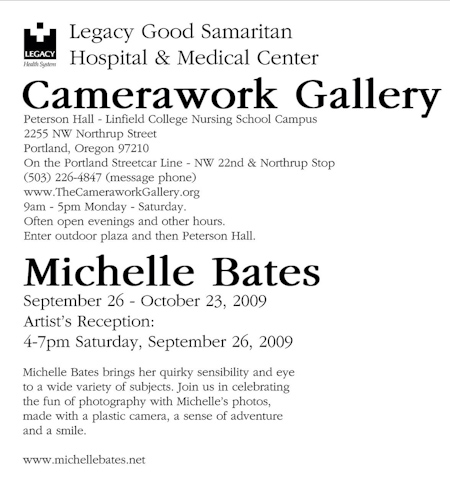 LEGACY
Health System

Legacy Good Samaritan
Hospital & Medical Center

Camerawork Gallery

Peterson Hall - Linfield College Nursing School Campus
2255 NW Northrup Street
Portland, Oregon 97210
On the Portland Streetcar Line - NW 22nd & Northrup Stop
(503) 226-4847 (message phone)
www.TheCameraworkGallery.org
9am - 5pm Monday - Saturday.
Often open evenings and other hours.
Enter outdoor plaza and then Peterson Hall.

Michelle Bates

September 26 - October 23, 2009
Artist's Reception:
4-7pm Saturday, September 26, 2009

Michelle Bates brings her quirky sensibility and eye to a wide variety of subjects. Join us in celebrating the fun of photography with Michelle's photos, made with a plastic camera, a sense of adventure and a smile.

www.michellebates.net